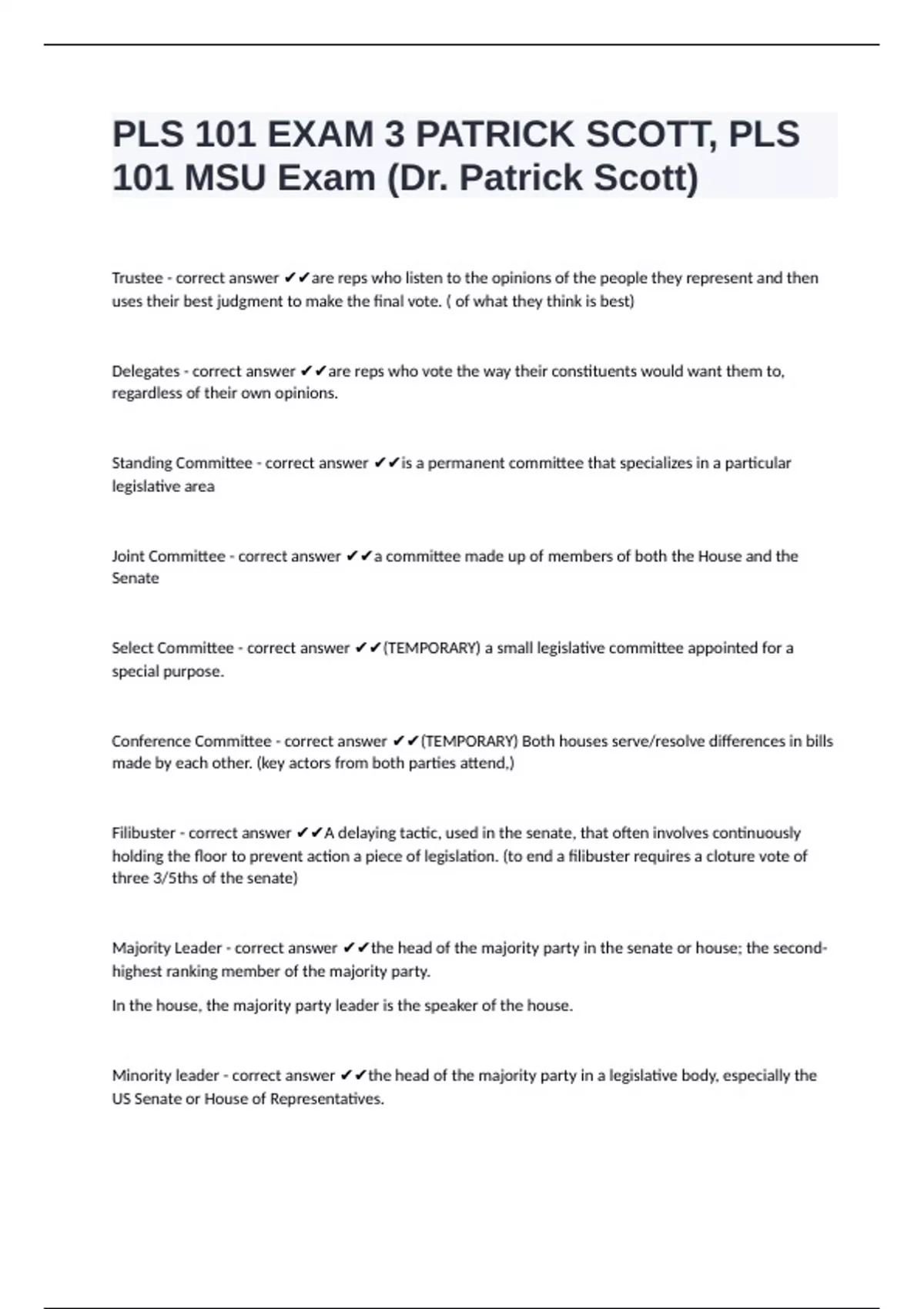 PLS 101 EXAM 3 PATRICK SCOTT, PLS 101 MSU Exam (Dr. Patrick Scott)

Trustee - correct answer ✔✔are reps who listen to the opinions of the people they represent and then uses their best judgment to make the final vote. ( of what they think is best)

Delegates - correct answer ✔✔are reps who vote the way their constituents would want them to, regardless of their own opinions.

Standing Committee - correct answer ✔✔is a permanent committee that specializes in a particular legislative area

Joint Committee - correct answer ✔✔a committee made up of members of both the House and the Senate

Select Committee - correct answer ✔✔(TEMPORARY) a small legislative committee appointed for a special purpose.

Conference Committee - correct answer ✔✔(TEMPORARY) Both houses serve/resolve differences in bills made by each other. (key actors from both parties attend,)

Filibuster - correct answer ✔✔A delaying tactic, used in the senate, that often involves continuously holding the floor to prevent action a piece of legislation. (to end a filibuster requires a cloture vote of three 3/5ths of the senate)

Majority Leader - correct answer ✔✔the head of the majority party in the senate or house; the second-highest ranking member of the majority party.

In the house, the majority party leader is the speaker of the house.

Minority leader - correct answer ✔✔the head of the majority party in a legislative body, especially the US Senate or House of Representatives.